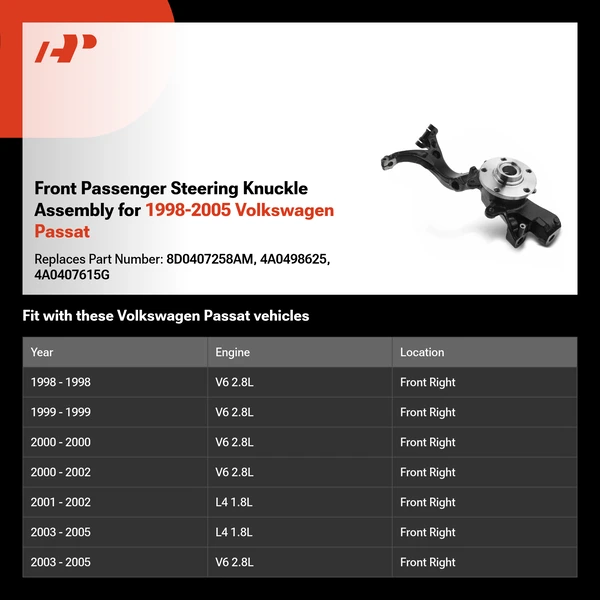 Front Passenger Steering Knuckle Assembly for 1998-2005 Volkswagen Passat

Replaces Part Number: 8D0407258AM, 4A0498625, 4A0407615G

Fit with these Volkswagen Passat vehicles

| Year | Engine | Location |
|---|---|---|
| 1998 - 1998 | V6 2.8L | Front Right |
| 1999 - 1999 | V6 2.8L | Front Right |
| 2000 - 2000 | V6 2.8L | Front Right |
| 2000 - 2002 | V6 2.8L | Front Right |
| 2001 - 2002 | L4 1.8L | Front Right |
| 2003 - 2005 | L4 1.8L | Front Right |
| 2003 - 2005 | V6 2.8L | Front Right |